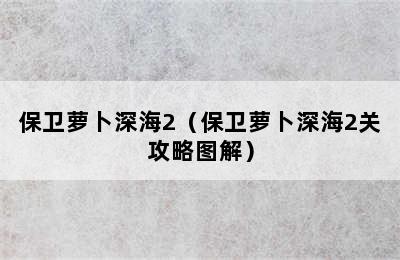 保卫萝卜深海2（保卫萝卜深海2关攻略图解）